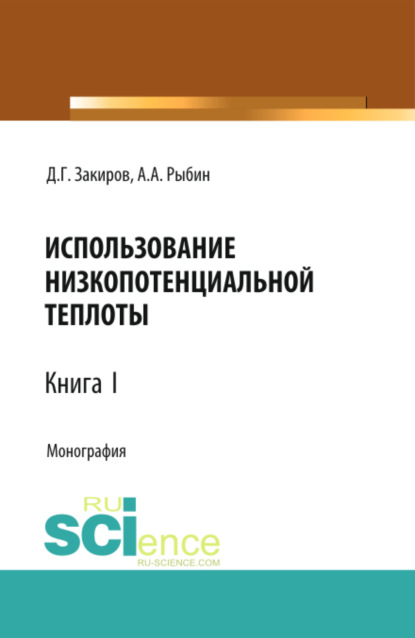 Д.Г. Закиров, А.А. Рыбин

ИСПОЛЬЗОВАНИЕ НИЗКОПОТЕНЦИАЛЬНОЙ ТЕПЛОТЫ

Книга I

Монография

RU SCIence
RU-SCIENCE.COM